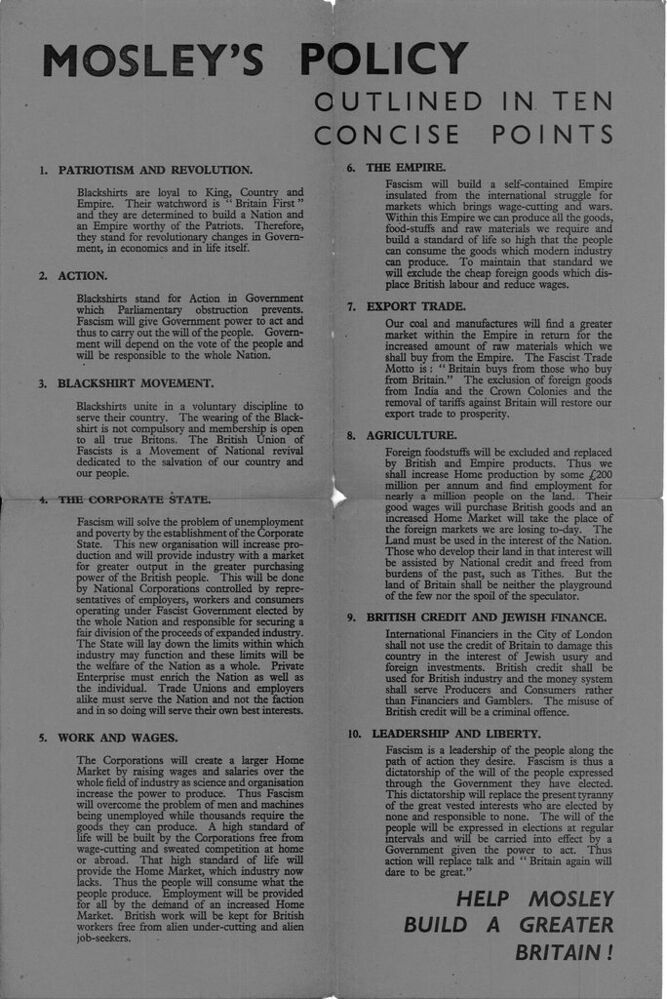 MOSLEY'S POLICY

OUTLINED IN TEN CONCISE POINTS

1. PATRIOTISM AND REVOLUTION.

Blackshirts are loyal to King, Country and Empire. Their watchword is "Britain First" and they are determined to build a Nation and an Empire worthy of the Patriots. Therefore, they stand for revolutionary changes in Government, in economics and in life itself.

2. ACTION.

Blackshirts stand for Action in Government which Parliamentary obstruction prevents. Fascism will give Government power to act and thus to carry out the will of the people. Government will depend on the vote of the people and will be responsible to the whole Nation.

3. BLACKSHIRT MOVEMENT.

Blackshirts unite in a voluntary discipline to serve their country. The wearing of the Blackshirt is not compulsory and membership is open to all true Britons. The British Union of Fascists is a Movement of National revival dedicated to the salvation of our country and our people.

4. THE CORPORATE STATE.

Fascism will solve the problem of unemployment and poverty by the establishment of the Corporate State. This new organisation will increase production and will provide industry with a market for greater output in the greater purchasing power of the British people. This will be done by National Corporations controlled by representatives of employers, workers and consumers operating under Fascist Government elected by the whole Nation and responsible for securing a fair division of the proceeds of expanded industry. The State will lay down the limits within which industry may function and these limits will be the welfare of the Nation as a whole. Private Enterprise must enrich the Nation as well as the individual. Trade Unions and employers alike must serve the Nation and not the faction and in so doing will serve their own best interests.

5. WORK AND WAGES.

The Corporations will create a larger Home Market by raising wages and salaries over the whole field of industry as science and organisation increase the power to produce. Thus Fascism will overcome the problem of men and machines being unemployed while thousands require the goods they can produce. A high standard of life will be built by the Corporations free from wage-cutting and sweated competition at home or abroad. That high standard of life will provide the Home Market, which industry now lacks. Thus the people will consume what the people produce. Employment will be provided for all by the demand of an increased Home Market. British work will be kept for British workers free from alien under-cutting and alien job-seekers.

6. THE EMPIRE.

Fascism will build a self-contained Empire insulated from the international struggle for markets which brings wage-cutting and wars. Within this Empire we can produce all the goods, food-stuffs and raw materials we require and build a standard of life so high that the people can consume the goods which modern industry can produce. To maintain that standard we will exclude the cheap foreign goods which displace British labour and reduce wages.

7. EXPORT TRADE.

Our coal and manufactures will find a greater market within the Empire in return for the increased amount of raw materials which we shall buy from the Empire. The Fascist Trade Motto is: "Britain buys from those who buy from Britain." The exclusion of foreign goods from India and the Crown Colonies and the removal of tariffs against Britain will restore our export trade to prosperity.

8. AGRICULTURE.

Foreign foodstuffs will be excluded and replaced by British and Empire products. Thus we shall increase Home production by some £200 million per annum and find employment for nearly a million people on the land. Their good wages will purchase British goods and an increased Home Market will take the place of the foreign markets we are losing to-day. The Land must be used in the interest of the Nation. Those who develop their land in that interest will be assisted by National credit and freed from burdens of the past, such as Tithes. But the land of Britain shall be neither the playground of the few nor the spoil of the speculator.

9. BRITISH CREDIT AND JEWISH FINANCE.

International Financiers in the City of London shall not use the credit of Britain to damage this country in the interest of Jewish usury and foreign investments. British credit shall be used for British industry and the money system shall serve Producers and Consumers rather than Financiers and Gamblers. The misuse of British credit will be a criminal offence.

10. LEADERSHIP AND LIBERTY.

Fascism is a leadership of the people along the path of action they desire. Fascism is thus a dictatorship of the will of the people expressed through the Government they have elected. This dictatorship will replace the present tyranny of the great vested interests who are elected by none and responsible to none. The will of the people will be expressed in elections at regular intervals and will be carried into effect by a Government given the power to act. Thus action will replace talk and "Britain again will dare to be great."

HELP MOSLEY BUILD A GREATER BRITAIN!